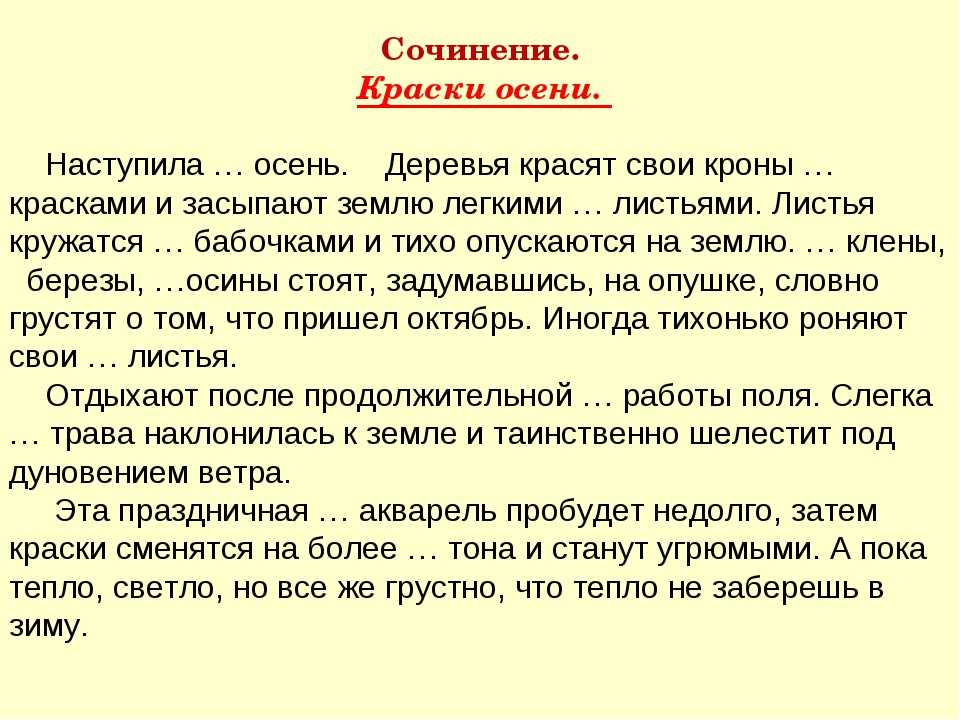 Сочинение.
Краски осени.

Наступила … осень. Деревья красят свои кроны … красками и засыпают землю легкими … листьями. Листья кружатся … бабочками и тихо опускаются на землю. … клены, березы, …осины стоят, задумавшись, на опушке, словно грустят о том, что пришел октябрь. Иногда тихонько роняют свои … листья.
Отдыхают после продолжительной … работы поля. Слегка … трава наклонилась к земле и таинственно шелестит под дуновением ветра.
Эта праздничная … акварель пробудет недолго, затем краски сменятся на более … тона и станут угрюмыми. А пока тепло, светло, но все же грустно, что тепло не заберешь в зиму.